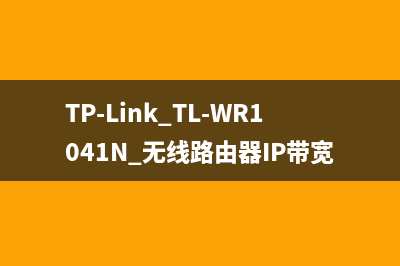 TP-Link_TL-WR1041N_无线路由器IP带宽